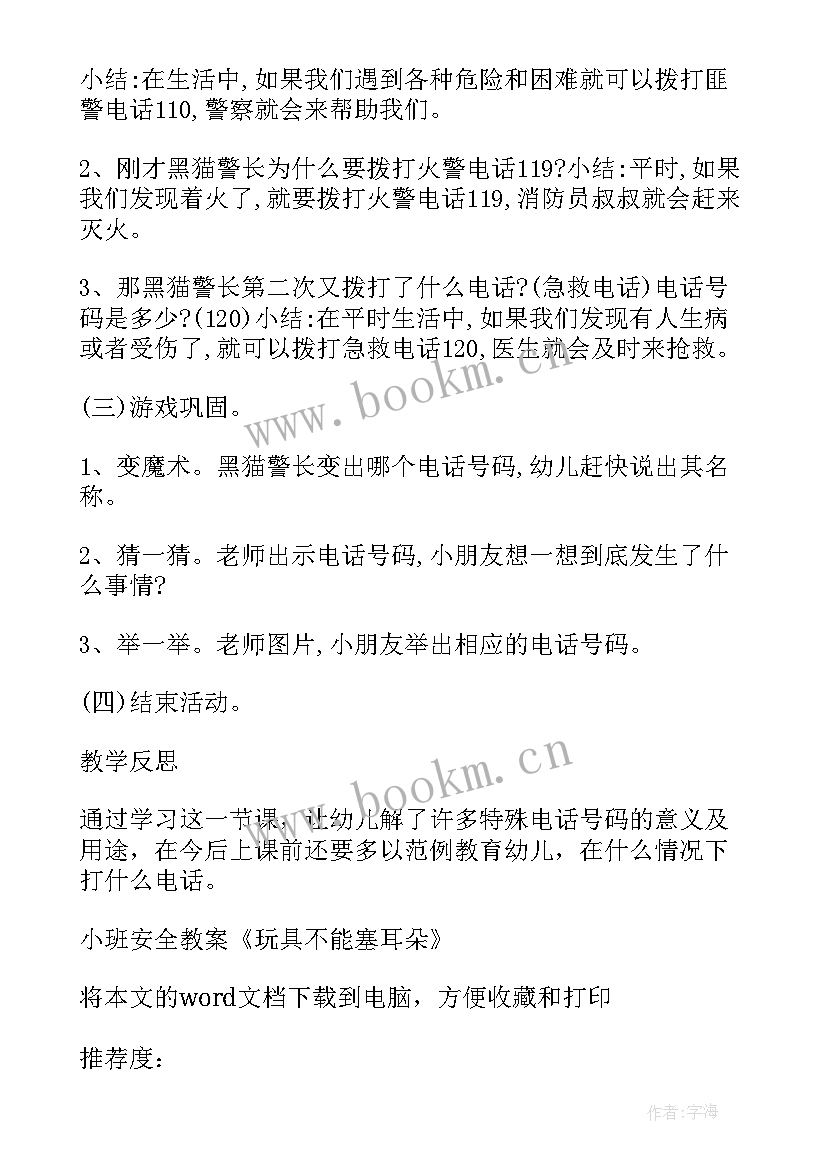 小结:在生活中,如果我们遇到各种危险和困难就可以拨打匪警电话110,警察就会来帮助我们。

2、刚才黑猫警长为什么要拨打火警电话119?小结:平时,如果我们发现着火了,就要拨打火警电话119,消防员叔叔就会赶来灭火。

3、那黑猫警长第二次又拨打了什么电话?(急救电话)电话号码是多少?(120)小结:在平时生活中,如果我们发现有人生病或者受伤了,就可以拨打急救电话120,医生就会及时来抢救。

(三)游戏巩固。

1、变魔术。黑猫警长变出哪个电话号码,幼儿赶快说出其名称。

2、猜一猜。老师出示电话号码,小朋友想一想到底发生了什么事情?

3、举一举。老师图片,小朋友举出相应的电话号码。

(四)结束活动。

教学反思

通过学习这一节课,让幼儿解了许多特殊电话号码的意义及用途,在今后上课前还要多以范例教育幼儿,在什么情况下打什么电话。

小班安全教案《玩具不能塞耳朵》

将本文的word文档下载到电脑,方便收藏和打印

推荐度:

www.bookm.cn

www.bookm.cn

作者:宇海